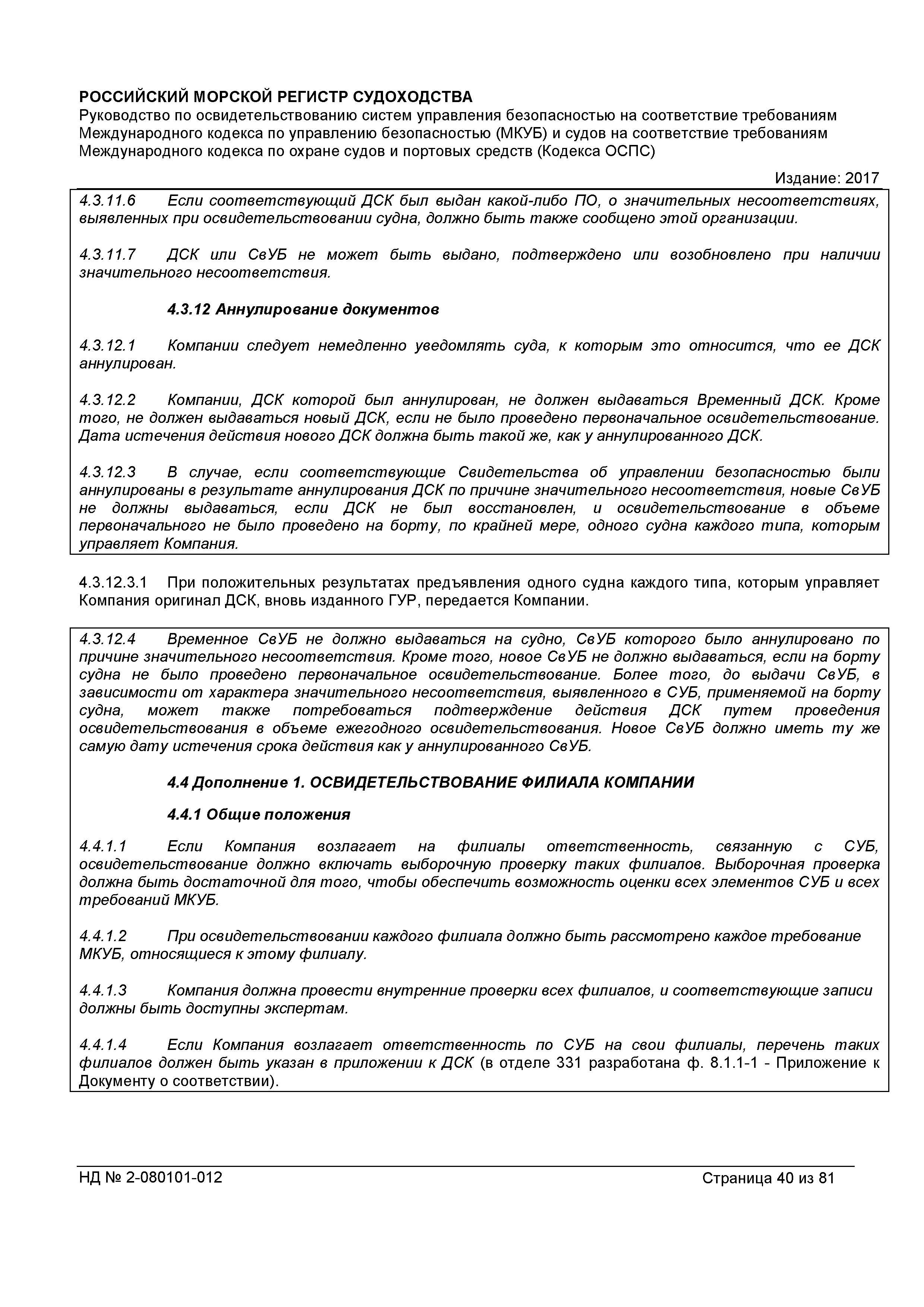 РОССИЙСКИЙ МОРСКОЙ РЕГИСТР СУДОХОДСТВА
Руководство по освидетельствованию систем управления безопасностью на соответствие требованиям Международного кодекса по управлению безопасностью (МКУБ) и судов на соответствие требованиям Международного кодекса по охране судов и портовых средств (Кодекса ОСПС)

Издание: 2017

4.3.11.6 Если соответствующий ДСК был выдан какой-либо ПО, о значительных несоответствиях, выявленных при освидетельствовании судна, должно быть также сообщено этой организации.

4.3.11.7 ДСК или СвУБ не может быть выдано, подтверждено или возобновлено при наличии значительного несоответствия.

4.3.12 Аннулирование документов

4.3.12.1 Компании следует немедленно уведомлять суда, к которым это относится, что ее ДСК аннулирован.

4.3.12.2 Компании, ДСК которой был аннулирован, не должен выдаваться Временный ДСК. Кроме того, не должен выдаваться новый ДСК, если не было проведено первоначальное освидетельствование. Дата истечения действия нового ДСК должна быть такой же, как у аннулированного ДСК.

4.3.12.3 В случае, если соответствующие Свидетельства об управлении безопасностью были аннулированы в результате аннулирования ДСК по причине значительного несоответствия, новые СвУБ не должны выдаваться, если ДСК не был восстановлен, и освидетельствование в объеме первоначального не было проведено на борту, по крайней мере, одного судна каждого типа, которым управляет Компания.

4.3.12.3.1 При положительных результатах предъявления одного судна каждого типа, которым управляет Компания оригинал ДСК, вновь изданного ГУР, передается Компании.

4.3.12.4 Временное СвУБ не должно выдаваться на судно, СвУБ которого было аннулировано по причине значительного несоответствия. Кроме того, новое СвУБ не должно выдаваться, если на борту судна не было проведено первоначальное освидетельствование. Более того, до выдачи СвУБ, в зависимости от характера значительного несоответствия, выявленного в СУБ, применяемой на борту судна, может также потребоваться подтверждение действия ДСК путем проведения освидетельствования в объеме ежегодного освидетельствования. Новое СвУБ должно иметь ту же самую дату истечения срока действия как у аннулированного СвУБ.

4.4 Дополнение 1. ОСВИДЕТЕЛЬСТВОВАНИЕ ФИЛИАЛА КОМПАНИИ

4.4.1 Общие положения

4.4.1.1 Если Компания возлагает на филиалы ответственность, связанную с СУБ, освидетельствование должно включать выборочную проверку таких филиалов. Выборочная проверка должна быть достаточной для того, чтобы обеспечить возможность оценки всех элементов СУБ и всех требований МКУБ.

4.4.1.2 При освидетельствовании каждого филиала должно быть рассмотрено каждое требование МКУБ, относящиеся к этому филиалу.

4.4.1.3 Компания должна провести внутренние проверки всех филиалов, и соответствующие записи должны быть доступны экспертам.

4.4.1.4 Если Компания возлагает ответственность по СУБ на свои филиалы, перечень таких филиалов должен быть указан в приложении к ДСК (в отделе 331 разработана ф. 8.1.1-1 - Приложение к Документу о соответствии).

НД № 2-080101-012 Страница 40 из 81